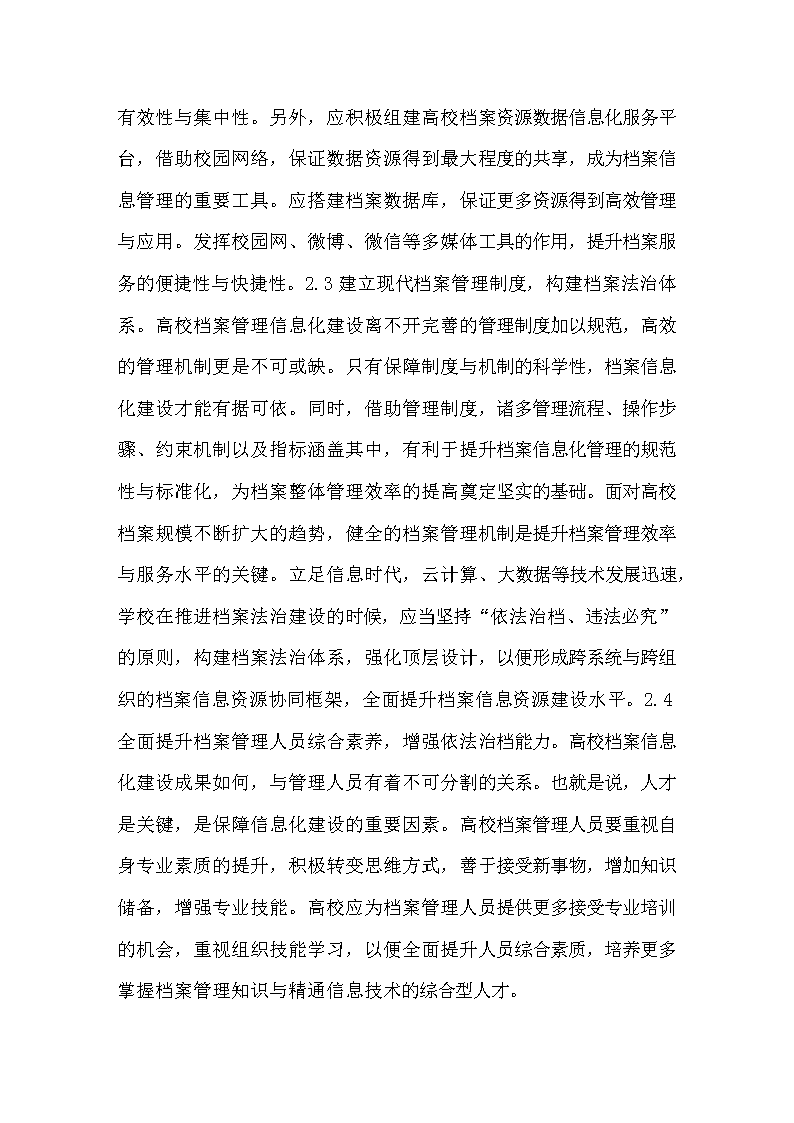 有效性与集中性。另外，应积极组建高校档案资源数据信息化服务平台，借助校园网络，保证数据资源得到最大程度的共享，成为档案信息管理的重要工具。应搭建档案数据库，保证更多资源得到高效管理与应用。发挥校园网、微博、微信等多媒体工具的作用，提升档案服务的便捷性与快捷性。2.3 建立现代档案管理制度，构建档案法治体系。高校档案管理信息化建设离不开完善的管理制度加以规范，高效的管理机制更是不可或缺。只有保障制度与机制的科学性，档案信息化建设才能有据可依。同时，借助管理制度，诸多管理流程、操作步骤、约束机制以及指标涵盖其中，有利于提升档案信息化管理的规范性与标准化，为档案整体管理效率的提高奠定坚实的基础。面对高校档案规模不断扩大的趋势，健全的档案管理机制是提升档案管理效率与服务水平的关键。立足信息时代，云计算、大数据等技术发展迅速，学校在推进档案法治建设的时候，应当坚持“依法治档、违法必究”的原则，构建档案法治体系，强化顶层设计，以便形成跨系统与跨组织的档案信息资源协同框架，全面提升档案信息资源建设水平。2.4 全面提升档案管理人员综合素养，增强依法治档能力。高校档案信息化建设成果如何，与管理人员有着不可分割的关系。也就是说，人才是关键，是保障信息化建设的重要因素。高校档案管理人员要重视自身专业素质的提升，积极转变思维方式，善于接受新事物，增加知识储备，增强专业技能。高校应为档案管理人员提供更多接受专业培训的机会，重视组织技能学习，以便全面提升人员综合素质，培养更多掌握档案管理知识与精通信息技术的综合型人才。